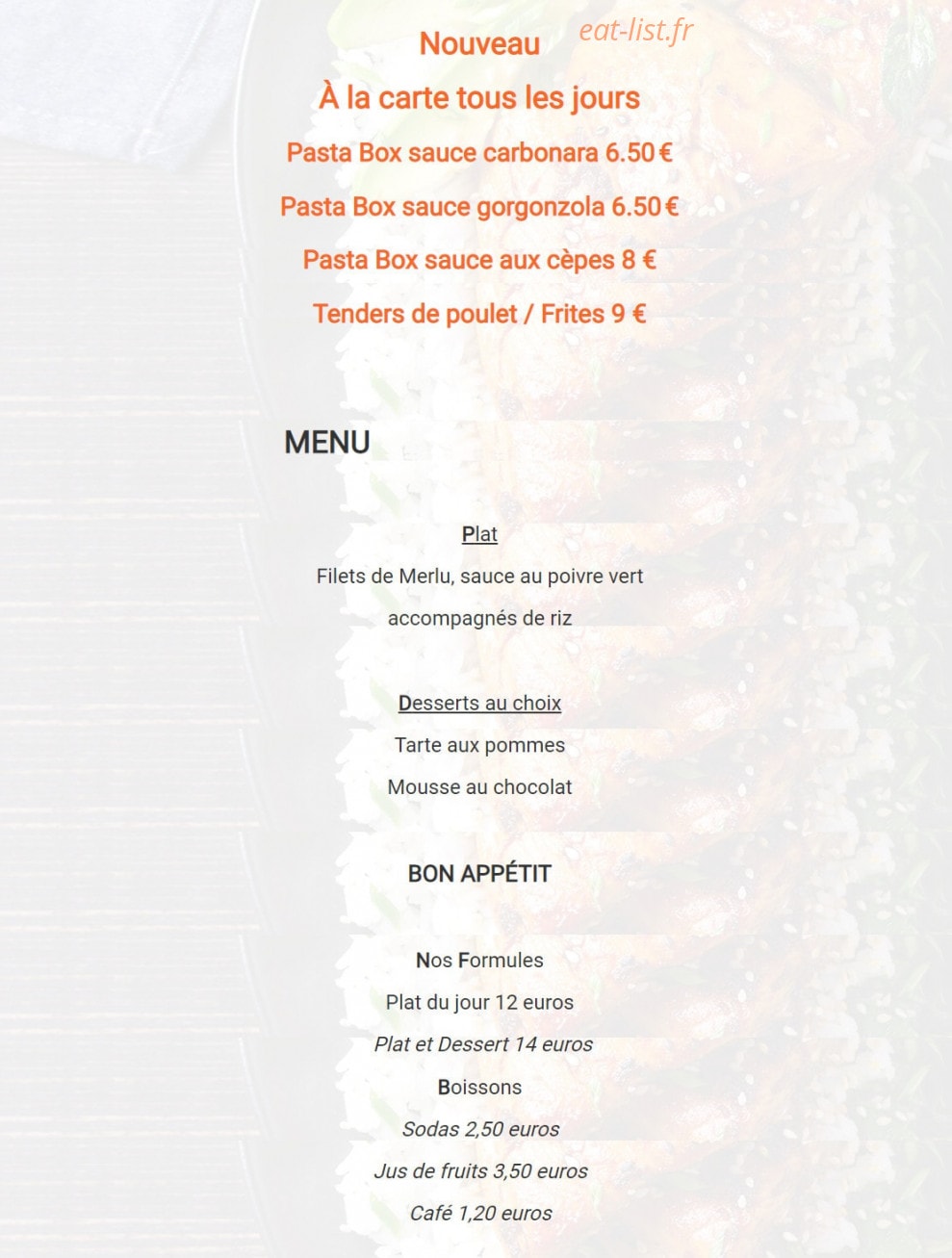 Nouveau

eat-list.fr

À la carte tous les jours

Pasta Box sauce carbonara 6.50 €

Pasta Box sauce gorgonzola 6.50 €

Pasta Box sauce aux cèpes 8 €

Tenders de poulet / Frites 9 €

MENU

Plat

Filets de Merlu, sauce au poivre vert

accompagnés de riz

Desserts au choix

Tarte aux pommes

Mousse au chocolat

BON APPÉTIT

Nos Formules

Plat du jour 12 euros

Plat et Dessert 14 euros

Boissons

Sodas 2,50 euros

Jus de fruits 3,50 euros

Café 1,20 euros